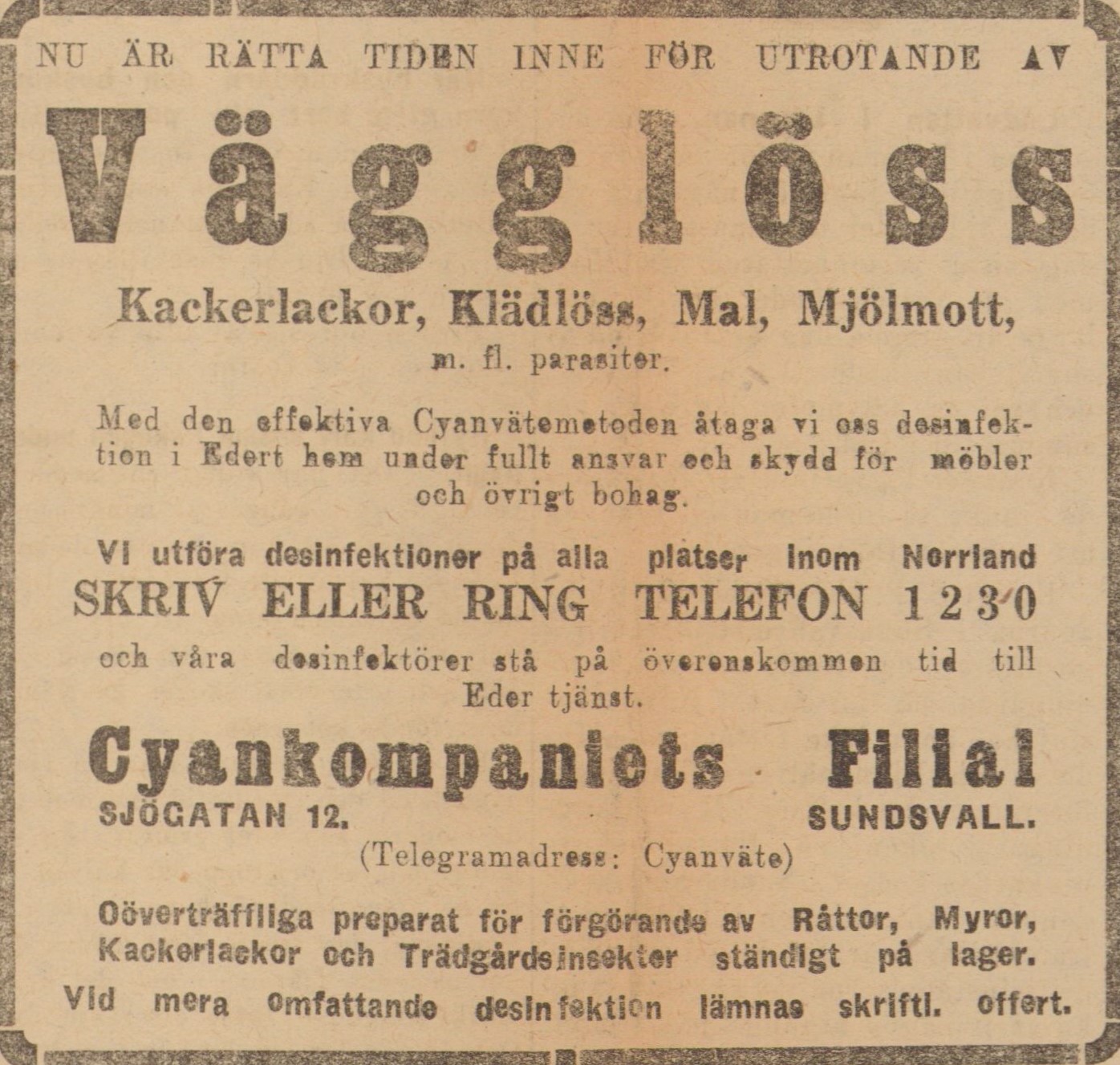 NU ÄR RÄTTA TIDEN INNE FÖR UTROTANDE AV

Vägglöss

Kackerlackor, Klädlöss, Mal, Mjölmott,

m. fl. parasiter.

Med den effektiva Cyanvätemetoden åtaga vi oss desinfektion i Edert hem under fullt ansvar och skydd för möbler och övrigt bohag.

Vi utföra desinfektioner på alla platser inom Norrland

SKRIV ELLER RING TELEFON 1230

och våra desinfektörer stå på överenskommen tid till Eder tjänst.

Cyankompaniets Filial

SJÖGATAN 12. SUNDSVALL.

(Telegramadress: Cyanväte)

Oöverträffliga preparat för förgörande av Råttor, Myror, Kackerlackor och Trädgårdsinsekter ständigt på lager.

Vid mera omfattande desinfektion lämnas skriftl. offert.